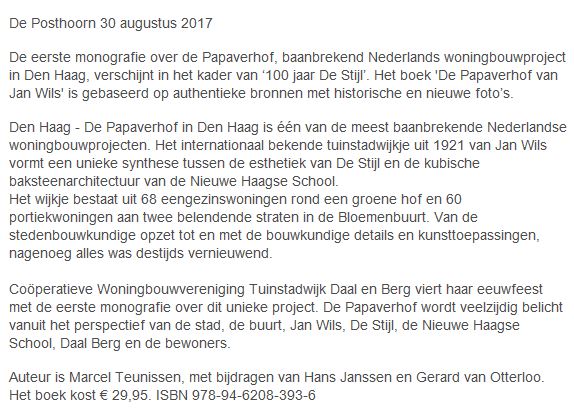 De Posthoorn 30 augustus 2017

De eerste monografie over de Papaverhof, baanbrekend Nederlands woningbouwproject in Den Haag, verschijnt in het kader van ‘100 jaar De Stijl’. Het boek 'De Papaverhof van Jan Wils' is gebaseerd op authentieke bronnen met historische en nieuwe foto’s.

Den Haag - De Papaverhof in Den Haag is één van de meest baanbrekende Nederlandse woningbouwprojecten. Het internationaal bekende tuinstadwijkje uit 1921 van Jan Wils vormt een unieke synthese tussen de esthetiek van De Stijl en de kubische baksteenarchitectuur van de Nieuwe Haagse School.
Het wijkje bestaat uit 68 eengezinswoningen rond een groene hof en 60 portiekwoningen aan twee belendende straten in de Bloemenbuurt. Van de stedenbouwkundige opzet tot en met de bouwkundige details en kunsttoepassingen, nagenoeg alles was destijds vernieuwend.

Coöperatieve Woningbouwvereniging Tuinstadwijk Daal en Berg viert haar eeuwfeest met de eerste monografie over dit unieke project. De Papaverhof wordt veelzijdig belicht vanuit het perspectief van de stad, de buurt, Jan Wils, De Stijl, de Nieuwe Haagse School, Daal Berg en de bewoners.

Auteur is Marcel Teunissen, met bijdragen van Hans Janssen en Gerard van Otterloo.
Het boek kost € 29,95. ISBN 978-94-6208-393-6